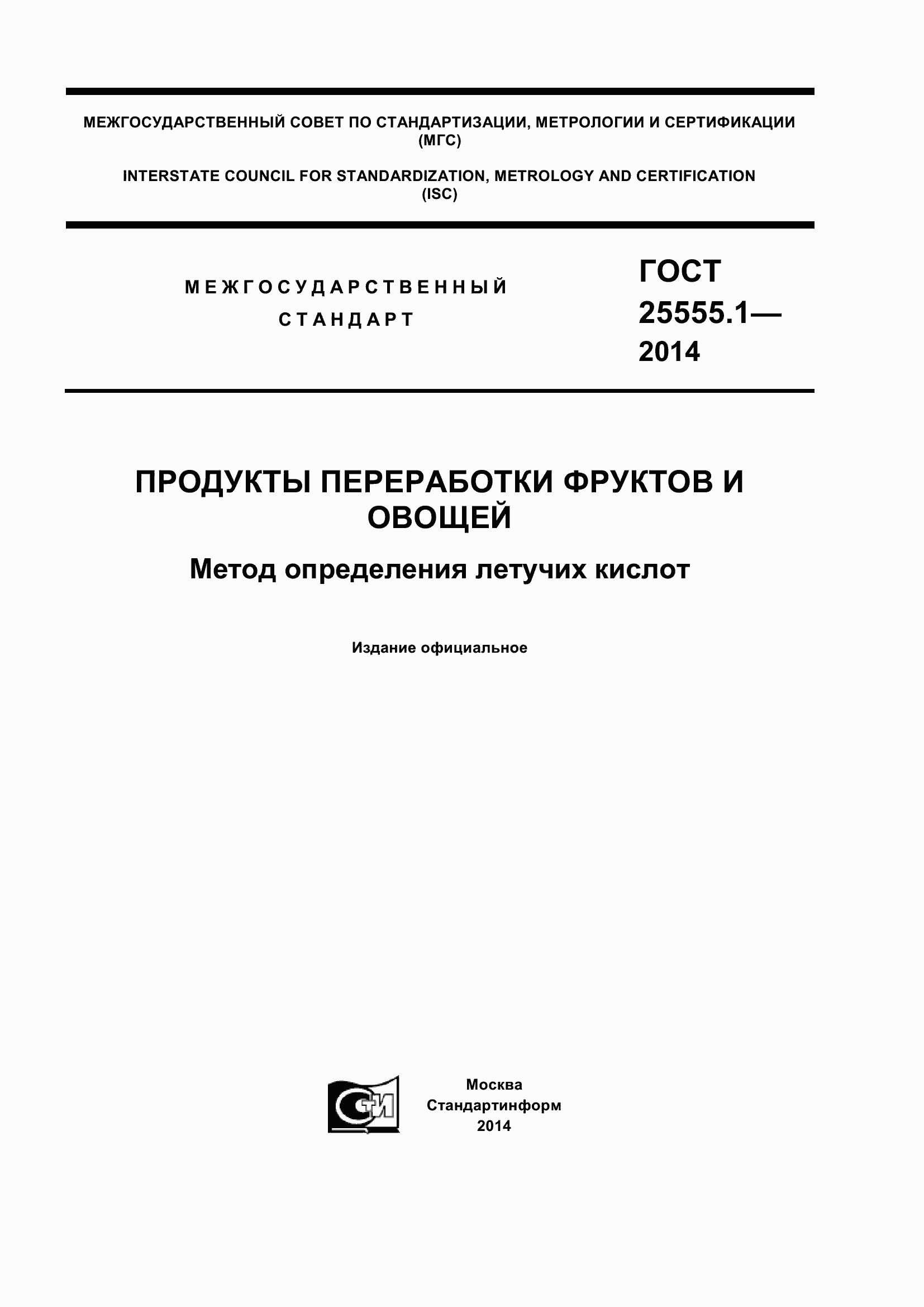 МЕЖГОСУДАРСТВЕННЫЙ СОВЕТ ПО СТАНДАРТИЗАЦИИ, МЕТРОЛОГИИ И СЕРТИФИКАЦИИ (МГС)

INTERSTATE COUNCIL FOR STANDARDIZATION, METROLOGY AND CERTIFICATION (ISC)

МЕЖГОСУДАРСТВЕННЫЙ СТАНДАРТ

ГОСТ 25555.1— 2014

ПРОДУКТЫ ПЕРЕРАБОТКИ ФРУКТОВ И ОВОЩЕЙ

Метод определения летучих кислот

Издание официальное

СТИ

Москва
Стандартинформ
2014